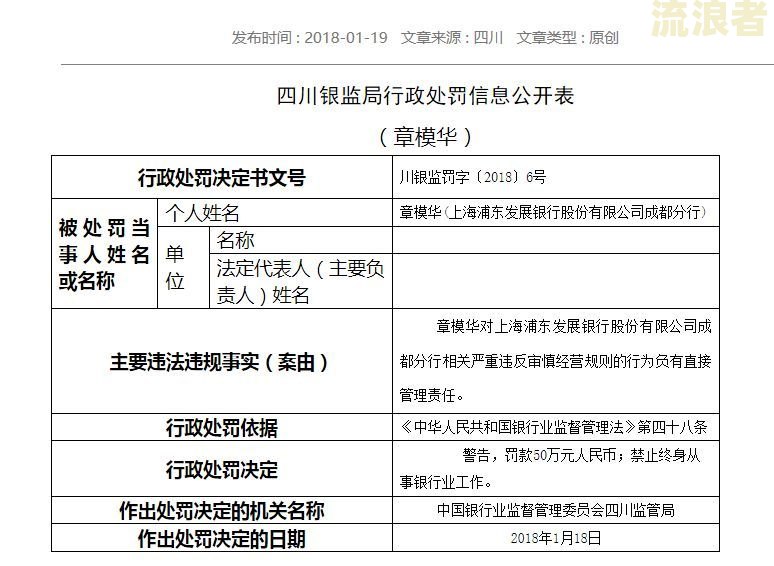 流浪者

发布时间：2018-01-19　文章来源：四川　文章类型：原创

四川银监局行政处罚信息公开表

（章模华）

| 行政处罚决定书文号 | | | 川银监罚字〔2018〕6号 |
|---|---|---|---|
| 被处罚当事人姓名或名称 | 个人姓名 | | 章模华（上海浦东发展银行股份有限公司成都分行） |
| | 单位 | 名称 | |
| | | 法定代表人（主要负责人）姓名 | |
| 主要违法违规事实（案由） | | | 章模华对上海浦东发展银行股份有限公司成都分行相关严重违反审慎经营规则的行为负有直接管理责任。 |
| 行政处罚依据 | | | 《中华人民共和国银行业监督管理法》第四十八条 |
| 行政处罚决定 | | | 警告，罚款50万元人民币；禁止终身从事银行业工作。 |
| 作出处罚决定的机关名称 | | | 中国银行业监督管理委员会四川监管局 |
| 作出处罚决定的日期 | | | 2018年1月18日 |